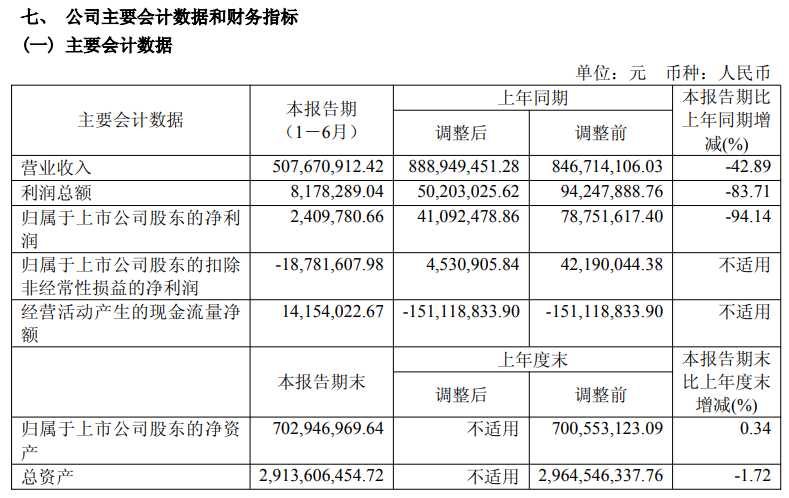 七、 公司主要会计数据和财务指标
(一)主要会计数据

单位:元 币种:人民币

| 主要会计数据 | 本报告期(1-6月) | 上年同期 | | 本报告期比上年同期增减(%) |
|---|---|---|---|---|
| | | 调整后 | 调整前 | |
| 营业收入 | 507,670,912.42 | 888,949,451.28 | 846,714,106.03 | -42.89 |
| 利润总额 | 8,178,289.04 | 50,203,025.62 | 94,247,888.76 | -83.71 |
| 归属于上市公司股东的净利润 | 2,409,780.66 | 41,092,478.86 | 78,751,617.40 | -94.14 |
| 归属于上市公司股东的扣除非经常性损益的净利润 | -18,781,607.98 | 4,530,905.84 | 42,190,044.38 | 不适用 |
| 经营活动产生的现金流量净额 | 14,154,022.67 | -151,118,833.90 | -151,118,833.90 | 不适用 |
| | 本报告期末 | 上年度末 | | 本报告期末比上年度末增减(%) |
| | | 调整后 | 调整前 | |
| 归属于上市公司股东的净资产 | 702,946,969.64 | 不适用 | 700,553,123.09 | 0.34 |
| 总资产 | 2,913,606,454.72 | 不适用 | 2,964,546,337.76 | -1.72 |